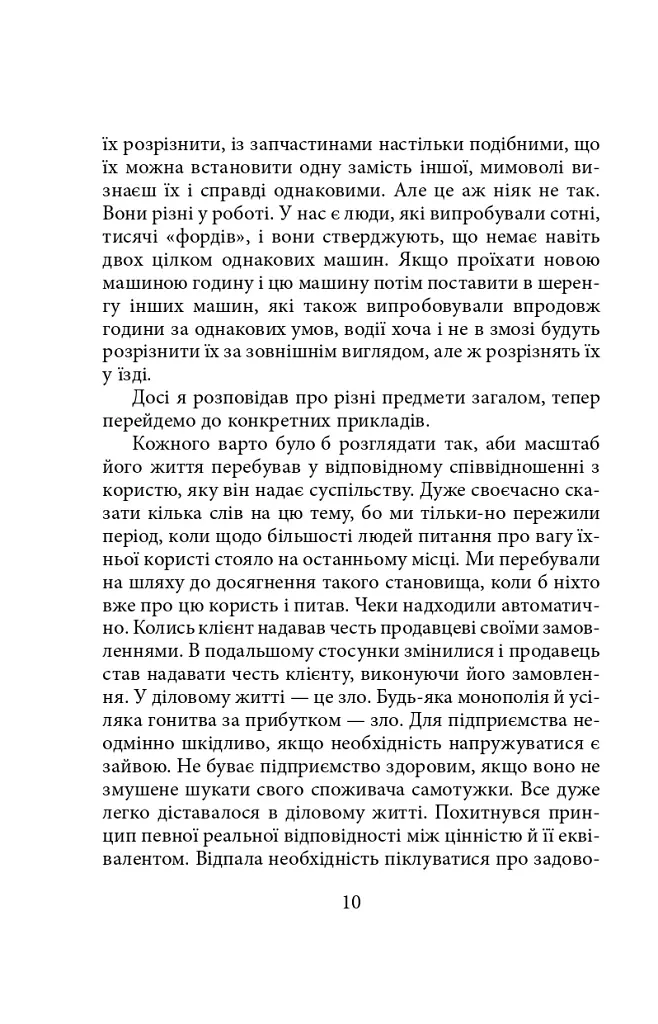 їх розрізнити, із запчастинами настільки подібними, що їх можна встановити одну замість іншої, мимоволі визнаєш їх і справді однаковими. Але це аж ніяк не так. Вони різні у роботі. У нас є люди, які випробували сотні, тисячі «фордів», і вони стверджують, що немає навіть двох цілком однакових машин. Якщо проїхати новою машиною годину і цю машину потім поставити в шеренгу інших машин, які також випробовували впродовж години за однакових умов, водії хоча і не в змозі будуть розрізнити їх за зовнішнім виглядом, але ж розрізнять їх у їзді.

Досі я розповідав про різні предмети загалом, тепер перейдемо до конкретних прикладів.

Кожного варто було б розглядати так, аби масштаб його життя перебував у відповідному співвідношенні з користю, яку він надає суспільству. Дуже своєчасно сказати кілька слів на цю тему, бо ми тільки-но пережили період, коли щодо більшості людей питання про вагу їхньої користі стояло на останньому місці. Ми перебували на шляху до досягнення такого становища, коли б ніхто вже про цю користь і питав. Чеки надходили автоматично. Колись клієнт надавав честь продавцеві своїми замовленнями. В подальшому стосунки змінилися і продавець став надавати честь клієнту, виконуючи його замовлення. У діловому житті — це зло. Будь-яка монополія й усіляка гонитва за прибутком — зло. Для підприємства неодмінно шкідливо, якщо необхідність напружуватися є зайвою. Не буває підприємство здоровим, якщо воно не змушене шукати свого споживача самотужки. Все дуже легко діставалося в діловому житті. Похитнувся принцип певної реальної відповідності між цінністю й її еквівалентом. Відпала необхідність піклуватися про задово-

10